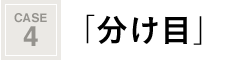 CASE
4

「分け目」